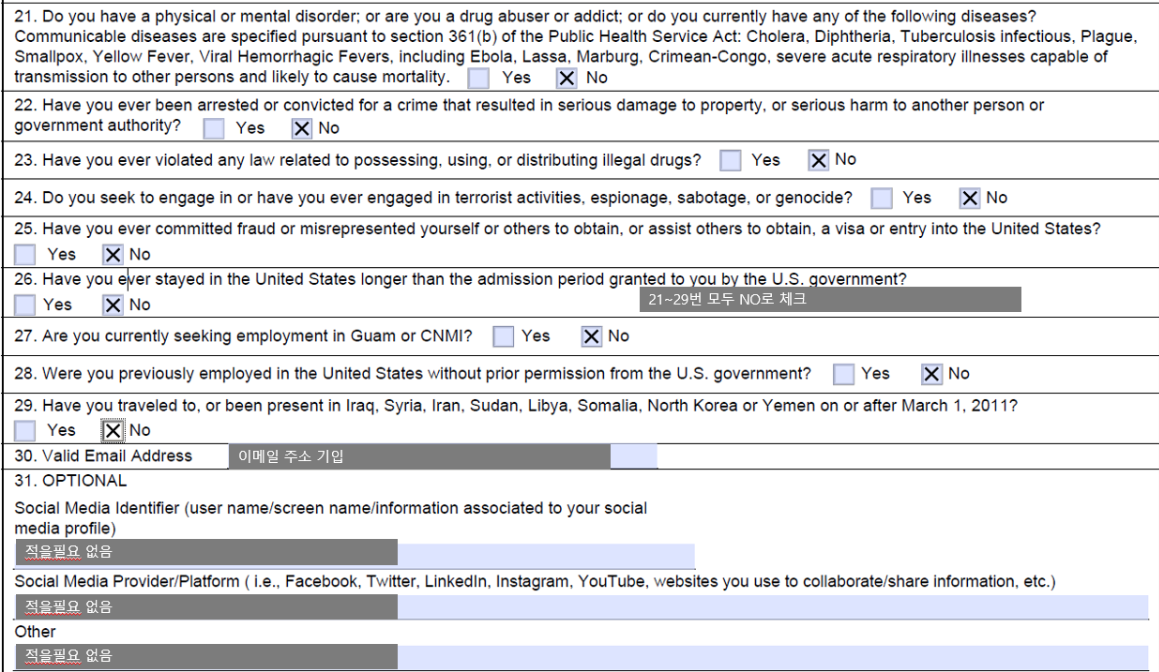 21. Do you have a physical or mental disorder; or are you a drug abuser or addict; or do you currently have any of the following diseases? Communicable diseases are specified pursuant to section 361(b) of the Public Health Service Act: Cholera, Diphtheria, Tuberculosis infectious, Plague, Smallpox, Yellow Fever, Viral Hemorrhagic Fevers, including Ebola, Lassa, Marburg, Crimean-Congo, severe acute respiratory illnesses capable of transmission to other persons and likely to cause mortality. ☐ Yes ☒ No

22. Have you ever been arrested or convicted for a crime that resulted in serious damage to property, or serious harm to another person or government authority? ☐ Yes ☒ No

23. Have you ever violated any law related to possessing, using, or distributing illegal drugs? ☐ Yes ☒ No

24. Do you seek to engage in or have you ever engaged in terrorist activities, espionage, sabotage, or genocide? ☐ Yes ☒ No

25. Have you ever committed fraud or misrepresented yourself or others to obtain, or assist others to obtain, a visa or entry into the United States?
☐ Yes ☒ No

26. Have you ever stayed in the United States longer than the admission period granted to you by the U.S. government?
☐ Yes ☒ No

21~29번 모두 NO로 체크

27. Are you currently seeking employment in Guam or CNMI? ☐ Yes ☒ No

28. Were you previously employed in the United States without prior permission from the U.S. government? ☐ Yes ☒ No

29. Have you traveled to, or been present in Iraq, Syria, Iran, Sudan, Libya, Somalia, North Korea or Yemen on or after March 1, 2011?
☐ Yes ☒ No

30. Valid Email Address 이메일 주소 기입

31. OPTIONAL

Social Media Identifier (user name/screen name/information associated to your social media profile)
적을필요 없음

Social Media Provider/Platform ( i.e., Facebook, Twitter, LinkedIn, Instagram, YouTube, websites you use to collaborate/share information, etc.)
적을필요 없음

Other
적을필요 없음